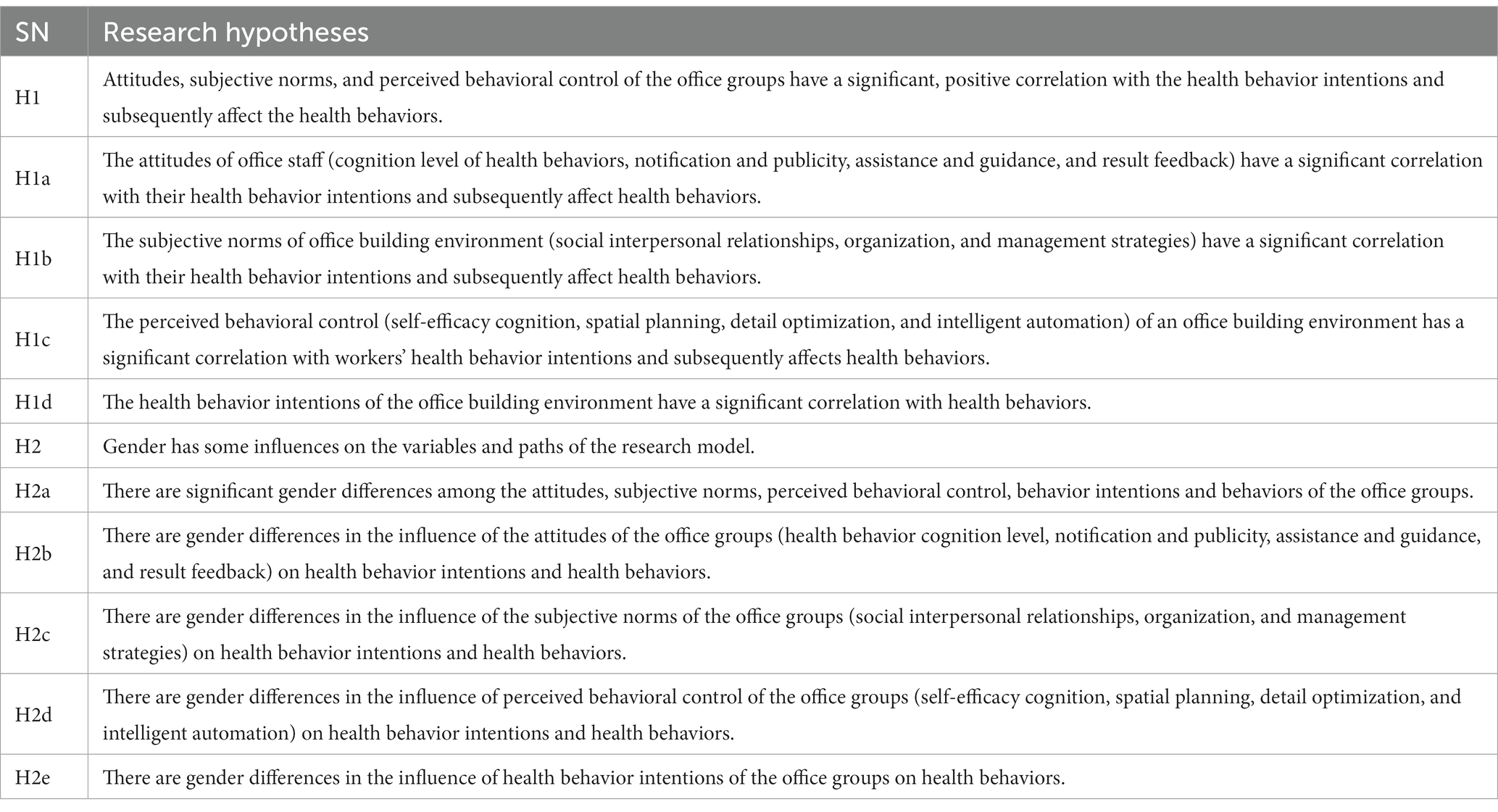 | SN | Research hypotheses |
|---|---|
| H1 | Attitudes, subjective norms, and perceived behavioral control of the office groups have a significant, positive correlation with the health behavior intentions and subsequently affect the health behaviors. |
| H1a | The attitudes of office staff (cognition level of health behaviors, notification and publicity, assistance and guidance, and result feedback) have a significant correlation with their health behavior intentions and subsequently affect health behaviors. |
| H1b | The subjective norms of office building environment (social interpersonal relationships, organization, and management strategies) have a significant correlation with their health behavior intentions and subsequently affect health behaviors. |
| H1c | The perceived behavioral control (self-efficacy cognition, spatial planning, detail optimization, and intelligent automation) of an office building environment has a significant correlation with workers' health behavior intentions and subsequently affects health behaviors. |
| H1d | The health behavior intentions of the office building environment have a significant correlation with health behaviors. |
| H2 | Gender has some influences on the variables and paths of the research model. |
| H2a | There are significant gender differences among the attitudes, subjective norms, perceived behavioral control, behavior intentions and behaviors of the office groups. |
| H2b | There are gender differences in the influence of the attitudes of the office groups (health behavior cognition level, notification and publicity, assistance and guidance, and result feedback) on health behavior intentions and health behaviors. |
| H2c | There are gender differences in the influence of the subjective norms of the office groups (social interpersonal relationships, organization, and management strategies) on health behavior intentions and health behaviors. |
| H2d | There are gender differences in the influence of perceived behavioral control of the office groups (self-efficacy cognition, spatial planning, detail optimization, and intelligent automation) on health behavior intentions and health behaviors. |
| H2e | There are gender differences in the influence of health behavior intentions of the office groups on health behaviors. |